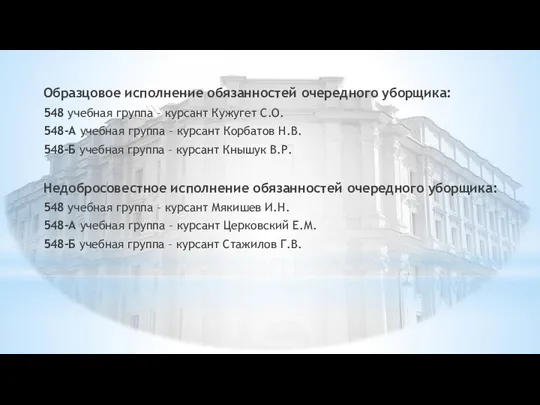 Образцовое исполнение обязанностей очередного уборщика:
548 учебная группа – курсант Кужугет С.О.
548-А учебная группа – курсант Корбатов Н.В.
548-Б учебная группа – курсант Кнышук В.Р.

Недобросовестное исполнение обязанностей очередного уборщика:
548 учебная группа – курсант Мякишев И.Н.
548-А учебная группа – курсант Церковский Е.М.
548-Б учебная группа – курсант Стажилов Г.В.